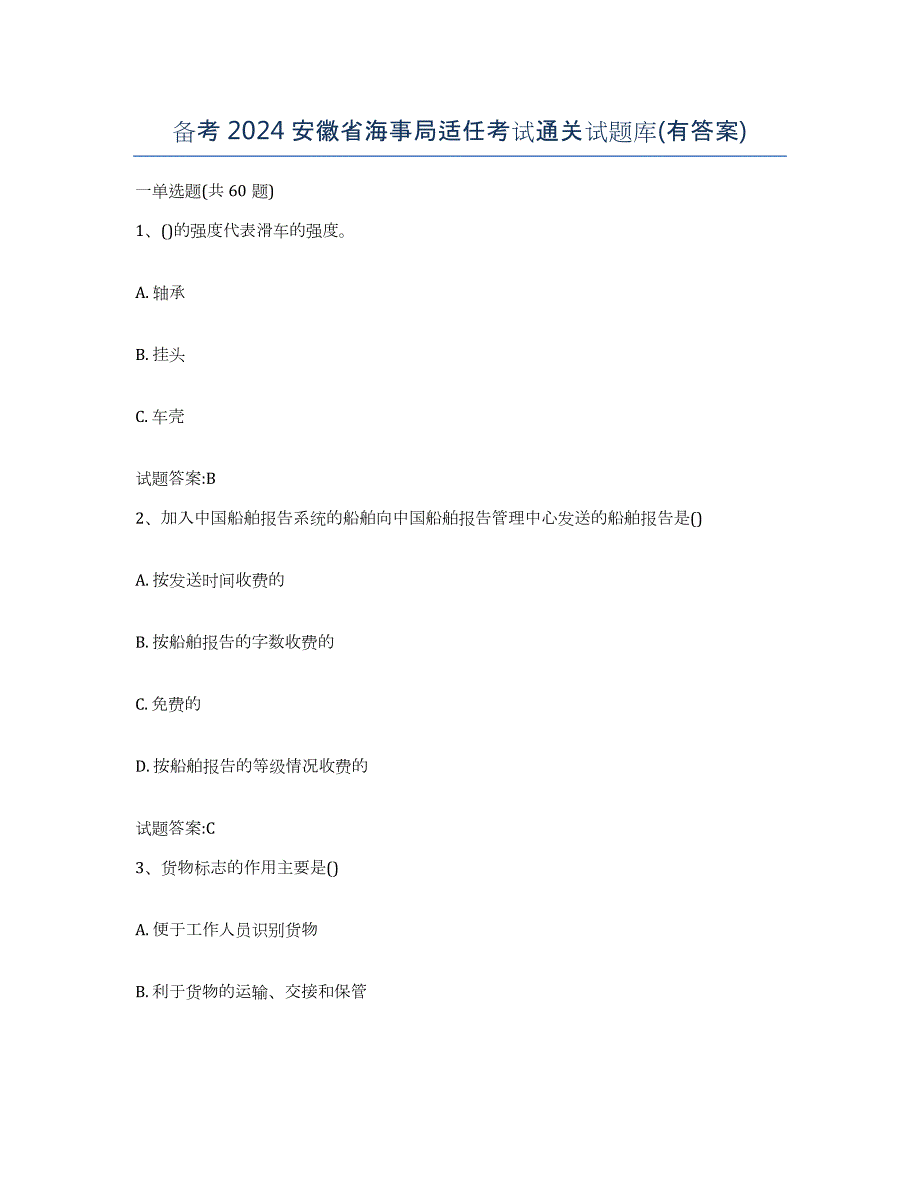 备考 2024 安徽省海事局适任考试通关试题库(有答案)

一单选题(共 60 题)

1、()的强度代表滑车的强度。

A. 轴承

B. 挂头

C. 车壳

试题答案:B

2、加入中国船舶报告系统的船舶向中国船舶报告管理中心发送的船舶报告是()

A. 按发送时间收费的

B. 按船舶报告的字数收费的

C. 免费的

D. 按船舶报告的等级情况收费的

试题答案:C

3、货物标志的作用主要是()

A. 便于工作人员识别货物

B. 利于货物的运输、交接和保管